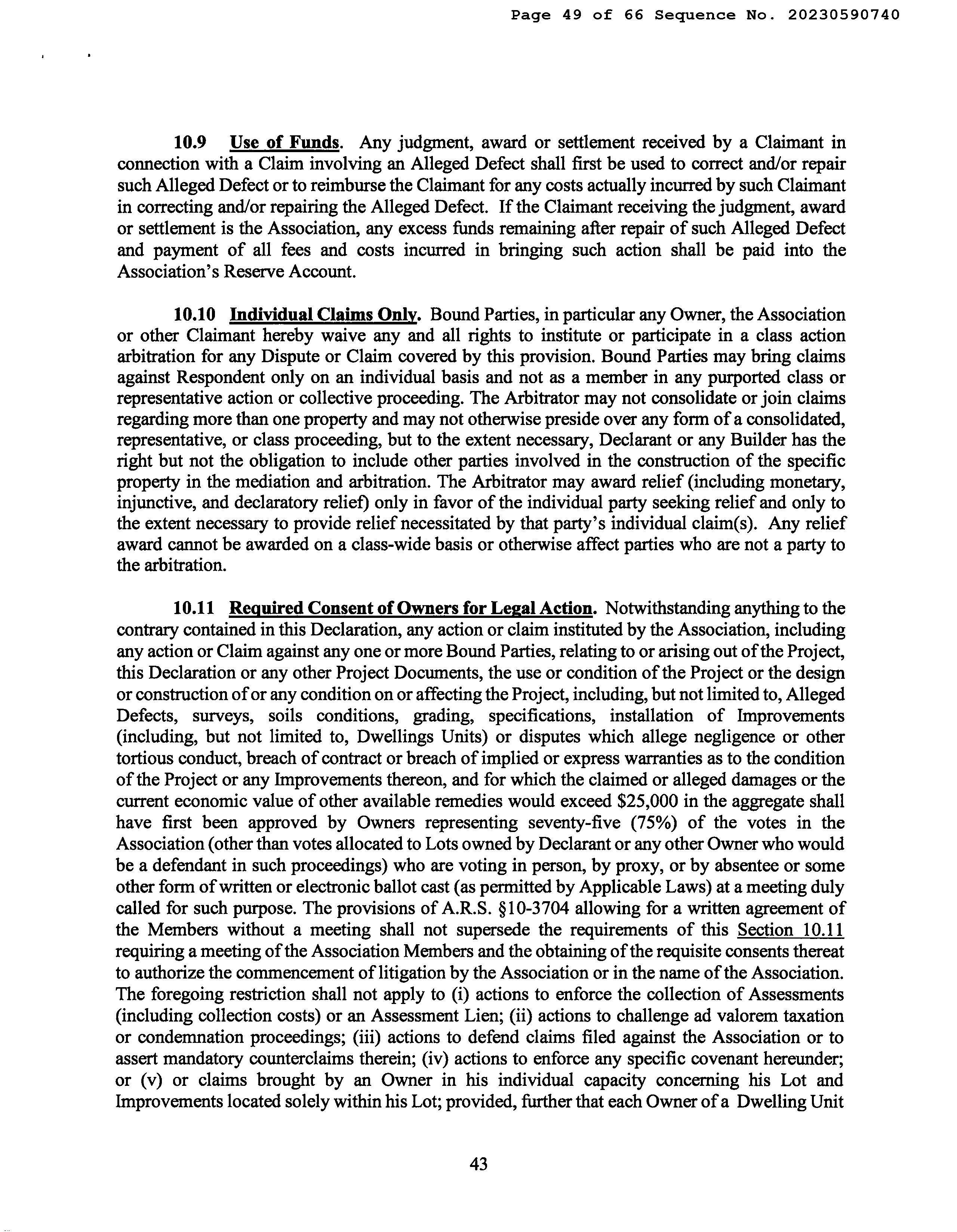 Page 49 of 66 Sequence No. 20230590740

10.9 Use of Funds. Any judgment, award or settlement received by a Claimant in connection with a Claim involving an Alleged Defect shall first be used to correct and/or repair such Alleged Defect or to reimburse the Claimant for any costs actually incurred by such Claimant in correcting and/or repairing the Alleged Defect. If the Claimant receiving the judgment, award or settlement is the Association, any excess funds remaining after repair of such Alleged Defect and payment of all fees and costs incurred in bringing such action shall be paid into the Association's Reserve Account.

10.10 Individual Claims Only. Bound Parties, in particular any Owner, the Association or other Claimant hereby waive any and all rights to institute or participate in a class action arbitration for any Dispute or Claim covered by this provision. Bound Parties may bring claims against Respondent only on an individual basis and not as a member in any purported class or representative action or collective proceeding. The Arbitrator may not consolidate or join claims regarding more than one property and may not otherwise preside over any form of a consolidated, representative, or class proceeding, but to the extent necessary, Declarant or any Builder has the right but not the obligation to include other parties involved in the construction of the specific property in the mediation and arbitration. The Arbitrator may award relief (including monetary, injunctive, and declaratory relief) only in favor of the individual party seeking relief and only to the extent necessary to provide relief necessitated by that party's individual claim(s). Any relief award cannot be awarded on a class-wide basis or otherwise affect parties who are not a party to the arbitration.

10.11 Required Consent of Owners for Legal Action. Notwithstanding anything to the contrary contained in this Declaration, any action or claim instituted by the Association, including any action or Claim against any one or more Bound Parties, relating to or arising out of the Project, this Declaration or any other Project Documents, the use or condition of the Project or the design or construction of or any condition on or affecting the Project, including, but not limited to, Alleged Defects, surveys, soils conditions, grading, specifications, installation of Improvements (including, but not limited to, Dwellings Units) or disputes which allege negligence or other tortious conduct, breach of contract or breach of implied or express warranties as to the condition of the Project or any Improvements thereon, and for which the claimed or alleged damages or the current economic value of other available remedies would exceed $25,000 in the aggregate shall have first been approved by Owners representing seventy-five (75%) of the votes in the Association (other than votes allocated to Lots owned by Declarant or any other Owner who would be a defendant in such proceedings) who are voting in person, by proxy, or by absentee or some other form of written or electronic ballot cast (as permitted by Applicable Laws) at a meeting duly called for such purpose. The provisions of A.R.S. §10-3704 allowing for a written agreement of the Members without a meeting shall not supersede the requirements of this Section 10.11 requiring a meeting of the Association Members and the obtaining of the requisite consents thereat to authorize the commencement of litigation by the Association or in the name of the Association. The foregoing restriction shall not apply to (i) actions to enforce the collection of Assessments (including collection costs) or an Assessment Lien; (ii) actions to challenge ad valorem taxation or condemnation proceedings; (iii) actions to defend claims filed against the Association or to assert mandatory counterclaims therein; (iv) actions to enforce any specific covenant hereunder; or (v) or claims brought by an Owner in his individual capacity concerning his Lot and Improvements located solely within his Lot; provided, further that each Owner of a Dwelling Unit

43